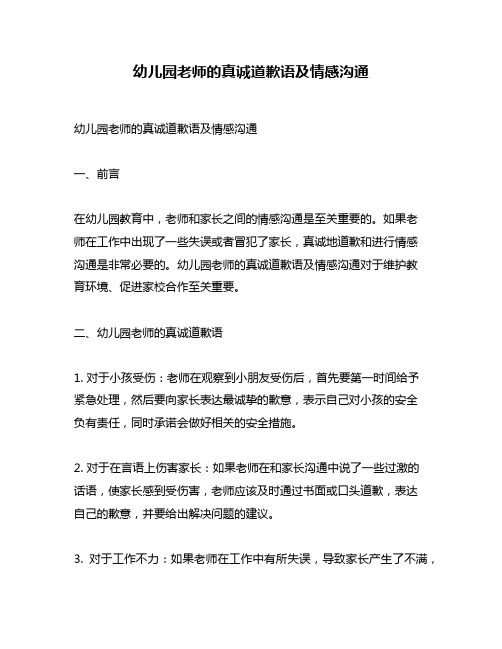 幼儿园老师的真诚道歉语及情感沟通

幼儿园老师的真诚道歉语及情感沟通

一、前言

在幼儿园教育中，老师和家长之间的情感沟通是至关重要的。如果老师在工作中出现了一些失误或者冒犯了家长，真诚地道歉和进行情感沟通是非常必要的。幼儿园老师的真诚道歉语及情感沟通对于维护教育环境、促进家校合作至关重要。

二、幼儿园老师的真诚道歉语

1. 对于小孩受伤：老师在观察到小朋友受伤后，首先要第一时间给予紧急处理，然后要向家长表达最诚挚的歉意，表示自己对小孩的安全负有责任，同时承诺会做好相关的安全措施。

2. 对于在言语上伤害家长：如果老师在和家长沟通中说了一些过激的话语，使家长感到受伤害，老师应该及时通过书面或口头道歉，表达自己的歉意，并要给出解决问题的建议。

3. 对于工作不力：如果老师在工作中有所失误，导致家长产生了不满，